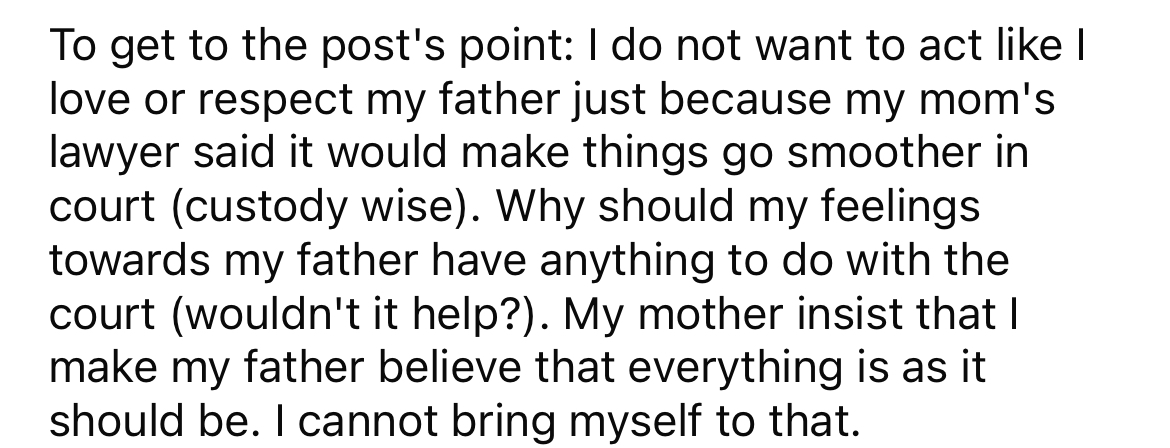 To get to the post's point: I do not want to act like I love or respect my father just because my mom's lawyer said it would make things go smoother in court (custody wise). Why should my feelings towards my father have anything to do with the court (wouldn't it help?). My mother insist that I make my father believe that everything is as it should be. I cannot bring myself to that.